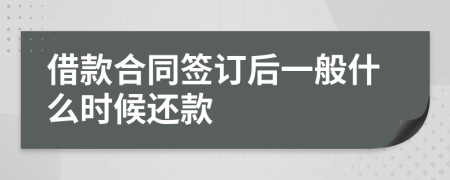 借款合同签订后一般什么时候还款